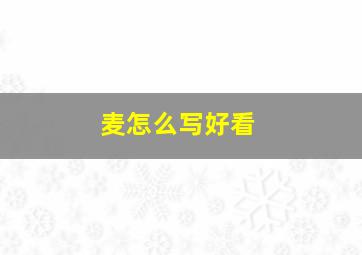 麦怎么写好看